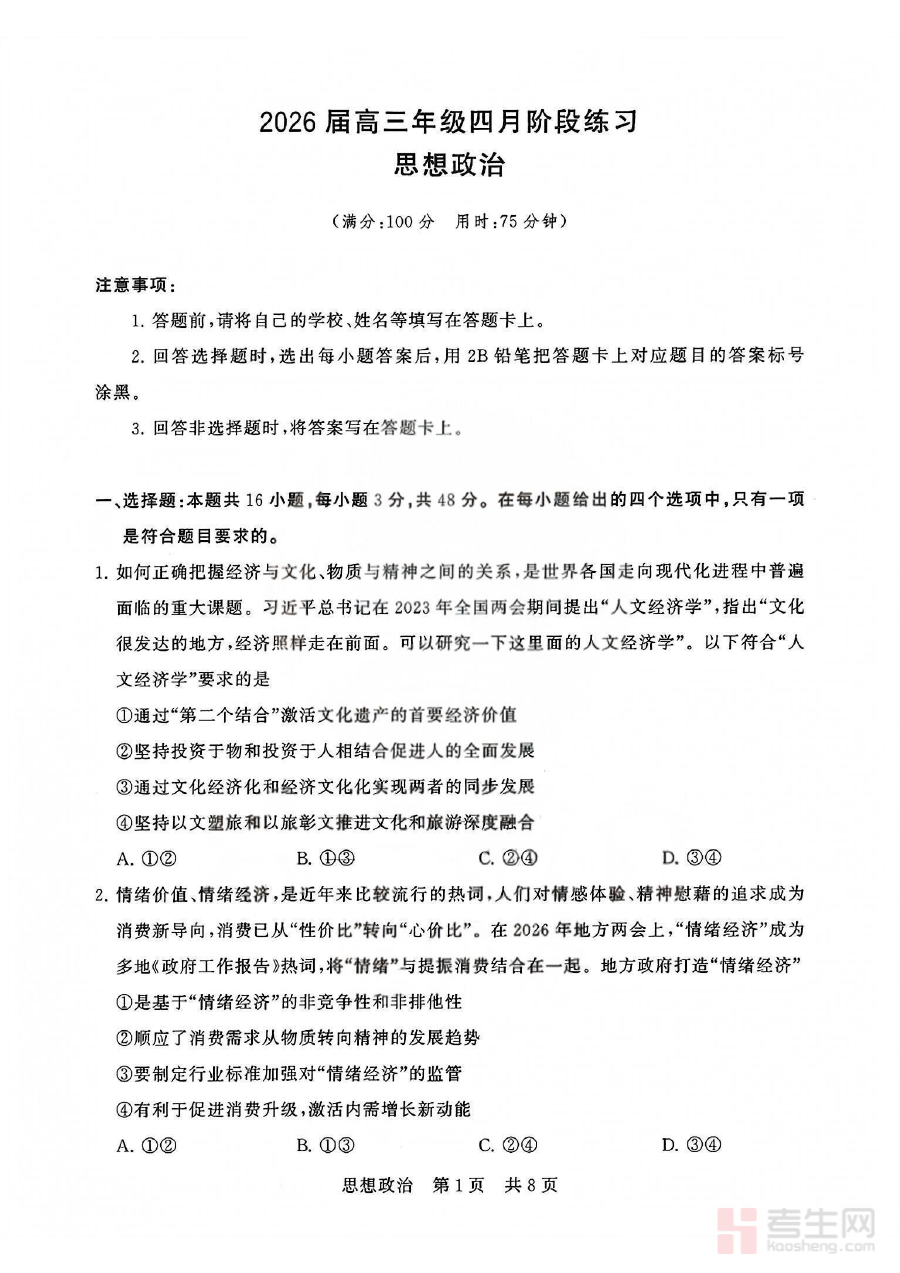 2026 届高三年级四月阶段练习
思想政治

（满分:100 分　用时:75 分钟）

注意事项:

1. 答题前,请将自己的学校、姓名等填写在答题卡上。

2. 回答选择题时,选出每小题答案后,用 2B 铅笔把答题卡上对应题目的答案标号涂黑。

3. 回答非选择题时,将答案写在答题卡上。

一、选择题:本题共 16 小题,每小题 3 分,共 48 分。在每小题给出的四个选项中,只有一项是符合题目要求的。

1. 如何正确把握经济与文化、物质与精神之间的关系,是世界各国走向现代化进程中普遍面临的重大课题。习近平总书记在 2023 年全国两会期间提出“人文经济学”,指出“文化很发达的地方,经济照样走在前面。可以研究一下这里面的人文经济学”。以下符合“人文经济学”要求的是

①通过“第二个结合”激活文化遗产的首要经济价值

②坚持投资于物和投资于人相结合促进人的全面发展

③通过文化经济化和经济文化化实现两者的同步发展

④坚持以文塑旅和以旅彰文推进文化和旅游深度融合

A. ①②　　B. ①③　　C. ②④　　D. ③④

2. 情绪价值、情绪经济,是近年来比较流行的热词,人们对情感体验、精神慰藉的追求成为消费新导向,消费已从“性价比”转向“心价比”。在 2026 年地方两会上,“情绪经济”成为多地《政府工作报告》热词,将“情绪”与提振消费结合在一起。地方政府打造“情绪经济”

①是基于“情绪经济”的非竞争性和非排他性

②顺应了消费需求从物质转向精神的发展趋势

③要制定行业标准加强对“情绪经济”的监管

④有利于促进消费升级,激活内需增长新动能

A. ①②　　B. ①③　　C. ②④　　D. ③④

思想政治　第 1 页　共 8 页

考生网
kaosheng.com